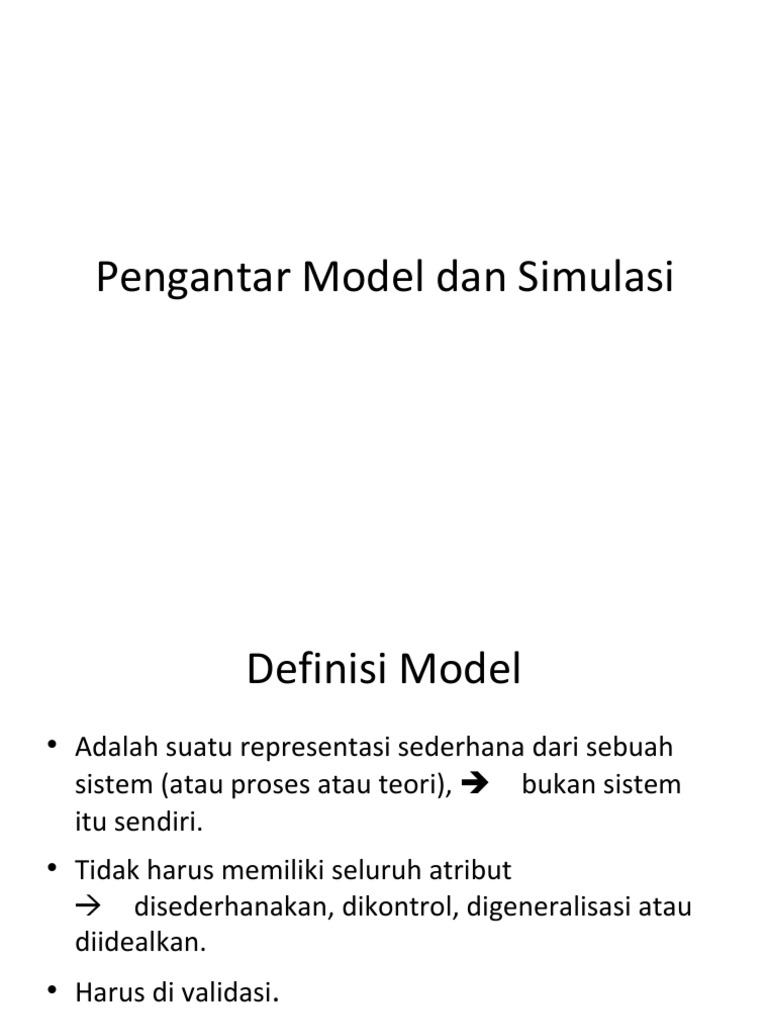 Pengantar Model dan Simulasi

Definisi Model

• Adalah suatu representasi sederhana dari sebuah sistem (atau proses atau teori), → bukan sistem itu sendiri.

• Tidak harus memiliki seluruh atribut → disederhanakan, dikontrol, digeneralisasi atau diidealkan.

• Harus di validasi.